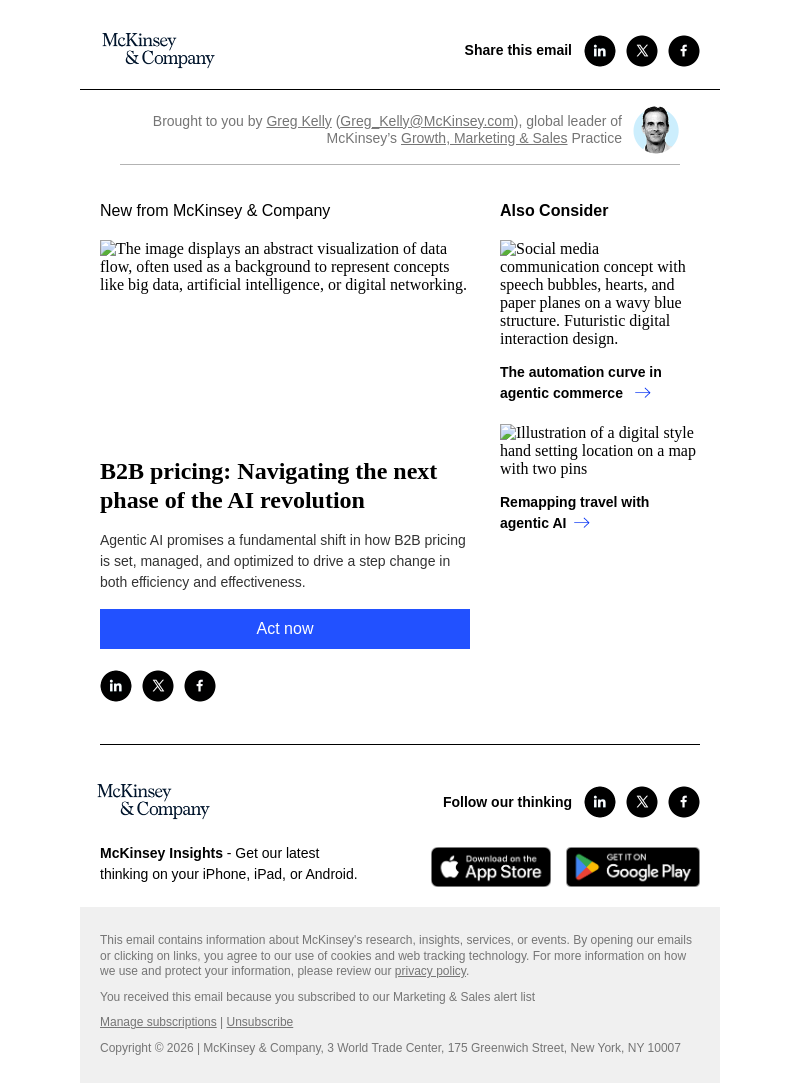 McKinsey & Company

Share this email

Brought to you by Greg Kelly (Greg_Kelly@McKinsey.com), global leader of McKinsey's Growth, Marketing & Sales Practice

New from McKinsey & Company

The image displays an abstract visualization of data flow, often used as a background to represent concepts like big data, artificial intelligence, or digital networking.

B2B pricing: Navigating the next phase of the AI revolution

Agentic AI promises a fundamental shift in how B2B pricing is set, managed, and optimized to drive a step change in both efficiency and effectiveness.

Act now

Also Consider

Social media communication concept with speech bubbles, hearts, and paper planes on a wavy blue structure. Futuristic digital interaction design.

The automation curve in agentic commerce

Illustration of a digital style hand setting location on a map with two pins

Remapping travel with agentic AI

McKinsey & Company

Follow our thinking

McKinsey Insights - Get our latest thinking on your iPhone, iPad, or Android.

Download on the App Store

GET IT ON Google Play

This email contains information about McKinsey's research, insights, services, or events. By opening our emails or clicking on links, you agree to our use of cookies and web tracking technology. For more information on how we use and protect your information, please review our privacy policy.

You received this email because you subscribed to our Marketing & Sales alert list

Manage subscriptions | Unsubscribe

Copyright © 2026 | McKinsey & Company, 3 World Trade Center, 175 Greenwich Street, New York, NY 10007